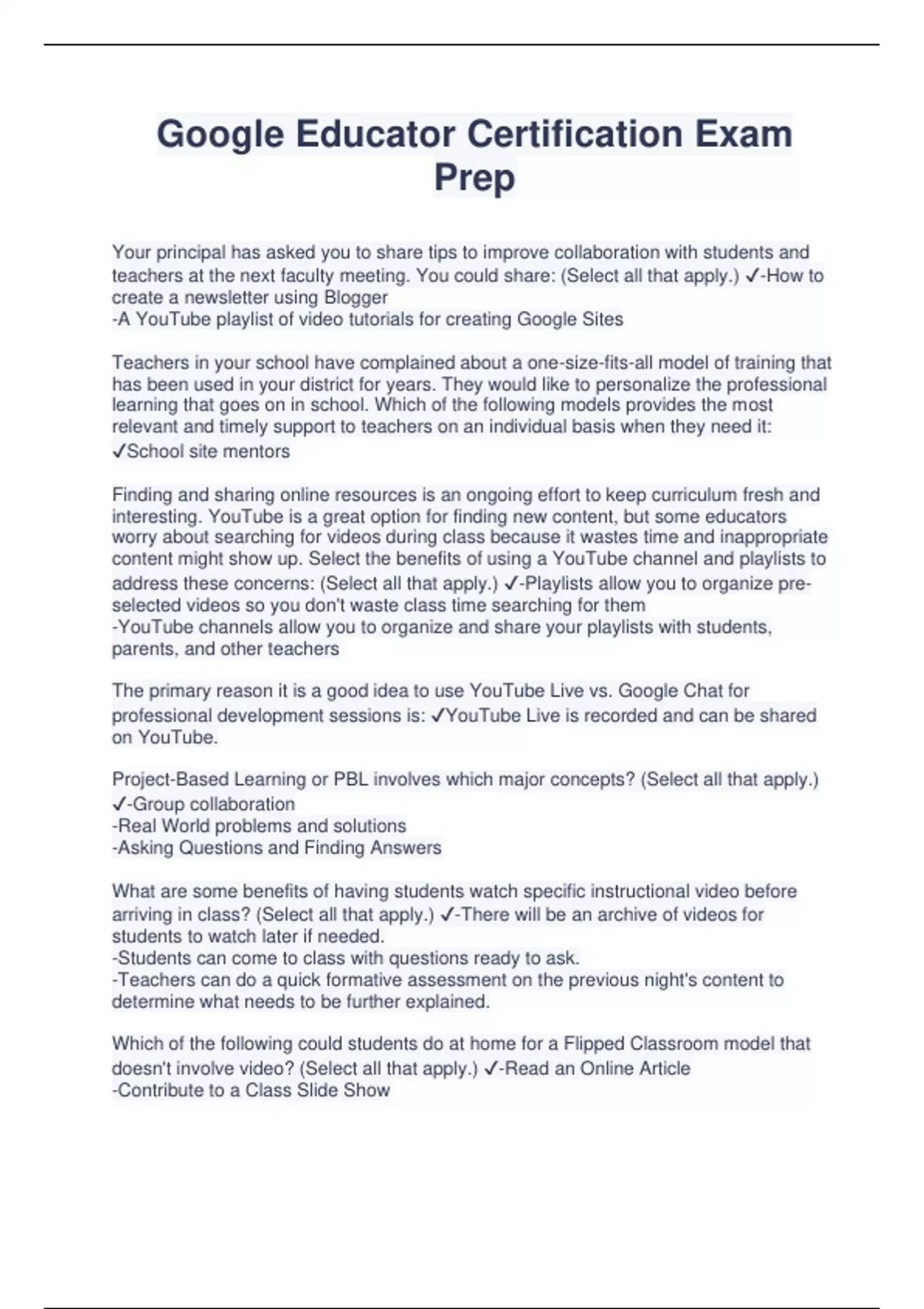 Google Educator Certification Exam Prep

Your principal has asked you to share tips to improve collaboration with students and teachers at the next faculty meeting. You could share: (Select all that apply.) ✓-How to create a newsletter using Blogger
-A YouTube playlist of video tutorials for creating Google Sites

Teachers in your school have complained about a one-size-fits-all model of training that has been used in your district for years. They would like to personalize the professional learning that goes on in school. Which of the following models provides the most relevant and timely support to teachers on an individual basis when they need it: ✓School site mentors

Finding and sharing online resources is an ongoing effort to keep curriculum fresh and interesting. YouTube is a great option for finding new content, but some educators worry about searching for videos during class because it wastes time and inappropriate content might show up. Select the benefits of using a YouTube channel and playlists to address these concerns: (Select all that apply.) ✓-Playlists allow you to organize pre-selected videos so you don't waste class time searching for them
-YouTube channels allow you to organize and share your playlists with students, parents, and other teachers

The primary reason it is a good idea to use YouTube Live vs. Google Chat for professional development sessions is: ✓YouTube Live is recorded and can be shared on YouTube.

Project-Based Learning or PBL involves which major concepts? (Select all that apply.) ✓-Group collaboration
-Real World problems and solutions
-Asking Questions and Finding Answers

What are some benefits of having students watch specific instructional video before arriving in class? (Select all that apply.) ✓-There will be an archive of videos for students to watch later if needed.
-Students can come to class with questions ready to ask.
-Teachers can do a quick formative assessment on the previous night's content to determine what needs to be further explained.

Which of the following could students do at home for a Flipped Classroom model that doesn't involve video? (Select all that apply.) ✓-Read an Online Article
-Contribute to a Class Slide Show